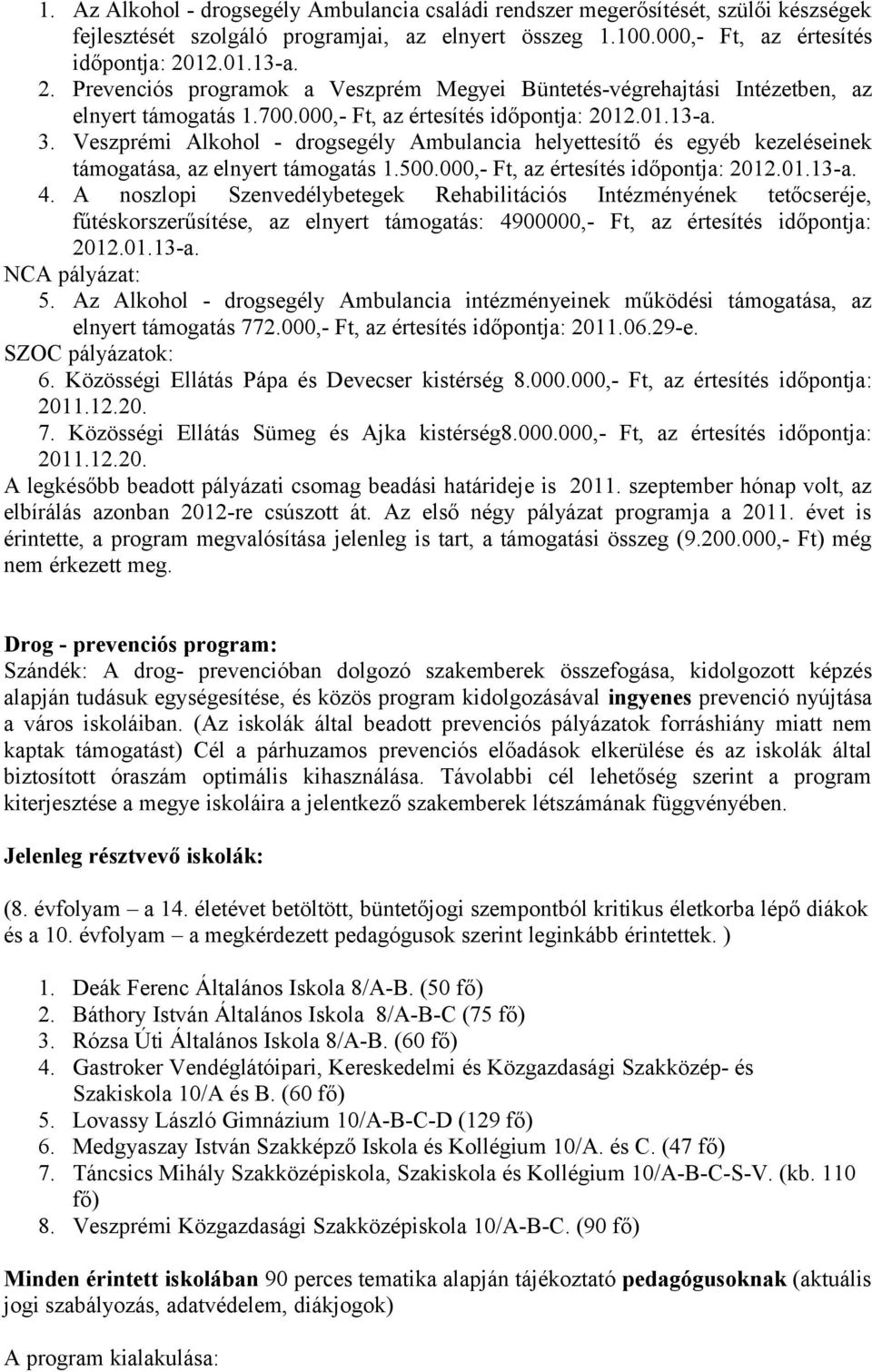 1. Az Alkohol - drogsegély Ambulancia családi rendszer megerősítését, szülői készségek fejlesztését szolgáló programjai, az elnyert összeg 1.100.000,- Ft, az értesítés időpontja: 2012.01.13-a.
2. Prevenciós programok a Veszprém Megyei Büntetés-végrehajtási Intézetben, az elnyert támogatás 1.700.000,- Ft, az értesítés időpontja: 2012.01.13-a.
3. Veszprémi Alkohol - drogsegély Ambulancia helyettesítő és egyéb kezeléseinek támogatása, az elnyert támogatás 1.500.000,- Ft, az értesítés időpontja: 2012.01.13-a.
4. A noszlopi Szenvedélybetegek Rehabilitációs Intézményének tetőcseréje, fűtéskorszerűsítése, az elnyert támogatás: 4900000,- Ft, az értesítés időpontja: 2012.01.13-a.
NCA pályázat:
5. Az Alkohol - drogsegély Ambulancia intézményeinek működési támogatása, az elnyert támogatás 772.000,- Ft, az értesítés időpontja: 2011.06.29-e.
SZOC pályázatok:
6. Közösségi Ellátás Pápa és Devecser kistérség 8.000.000,- Ft, az értesítés időpontja: 2011.12.20.
7. Közösségi Ellátás Sümeg és Ajka kistérség8.000.000,- Ft, az értesítés időpontja: 2011.12.20.
A legkésőbb beadott pályázati csomag beadási határideje is 2011. szeptember hónap volt, az elbírálás azonban 2012-re csúszott át. Az első négy pályázat programja a 2011. évet is érintette, a program megvalósítása jelenleg is tart, a támogatási összeg (9.200.000,- Ft) még nem érkezett meg.

Drog - prevenciós program:
Szándék: A drog- prevencióban dolgozó szakemberek összefogása, kidolgozott képzés alapján tudásuk egységesítése, és közös program kidolgozásával ingyenes prevenció nyújtása a város iskoláiban. (Az iskolák által beadott prevenciós pályázatok forráshiány miatt nem kaptak támogatást) Cél a párhuzamos prevenciós előadások elkerülése és az iskolák által biztosított óraszám optimális kihasználása. Távolabbi cél lehetőség szerint a program kiterjesztése a megye iskoláira a jelentkező szakemberek létszámának függvényében.

Jelenleg résztvevő iskolák:

(8. évfolyam – a 14. életévet betöltött, büntetőjogi szempontból kritikus életkorba lépő diákok és a 10. évfolyam – a megkérdezett pedagógusok szerint leginkább érintettek. )

1. Deák Ferenc Általános Iskola 8/A-B. (50 fő)
2. Báthory István Általános Iskola 8/A-B-C (75 fő)
3. Rózsa Úti Általános Iskola 8/A-B. (60 fő)
4. Gastroker Vendéglátóipari, Kereskedelmi és Közgazdasági Szakközép- és Szakiskola 10/A és B. (60 fő)
5. Lovassy László Gimnázium 10/A-B-C-D (129 fő)
6. Medgyaszay István Szakképző Iskola és Kollégium 10/A. és C. (47 fő)
7. Táncsics Mihály Szakközépiskola, Szakiskola és Kollégium 10/A-B-C-S-V. (kb. 110 fő)
8. Veszprémi Közgazdasági Szakközépiskola 10/A-B-C. (90 fő)

Minden érintett iskolában 90 perces tematika alapján tájékoztató pedagógusoknak (aktuális jogi szabályozás, adatvédelem, diákjogok)

A program kialakulása: